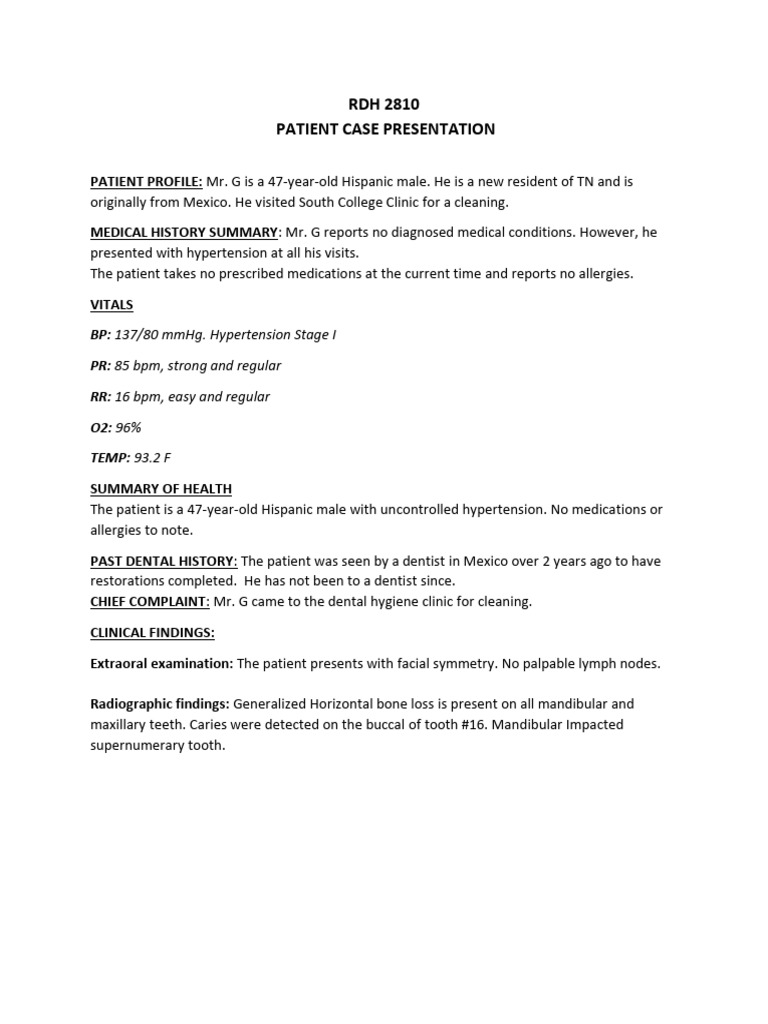 RDH 2810
PATIENT CASE PRESENTATION

PATIENT PROFILE: Mr. G is a 47-year-old Hispanic male. He is a new resident of TN and is originally from Mexico. He visited South College Clinic for a cleaning.

MEDICAL HISTORY SUMMARY: Mr. G reports no diagnosed medical conditions. However, he presented with hypertension at all his visits.
The patient takes no prescribed medications at the current time and reports no allergies.

VITALS

BP: 137/80 mmHg. Hypertension Stage I

PR: 85 bpm, strong and regular

RR: 16 bpm, easy and regular

O2: 96%

TEMP: 93.2 F

SUMMARY OF HEALTH
The patient is a 47-year-old Hispanic male with uncontrolled hypertension. No medications or allergies to note.

PAST DENTAL HISTORY: The patient was seen by a dentist in Mexico over 2 years ago to have restorations completed. He has not been to a dentist since.
CHIEF COMPLAINT: Mr. G came to the dental hygiene clinic for cleaning.

CLINICAL FINDINGS:

Extraoral examination: The patient presents with facial symmetry. No palpable lymph nodes.

Radiographic findings: Generalized Horizontal bone loss is present on all mandibular and maxillary teeth. Caries were detected on the buccal of tooth #16. Mandibular Impacted supernumerary tooth.